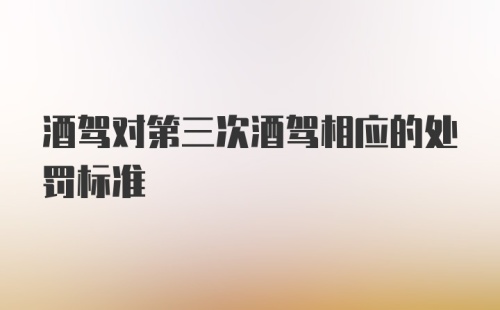 酒驾对第三次酒驾相应的处罚标准